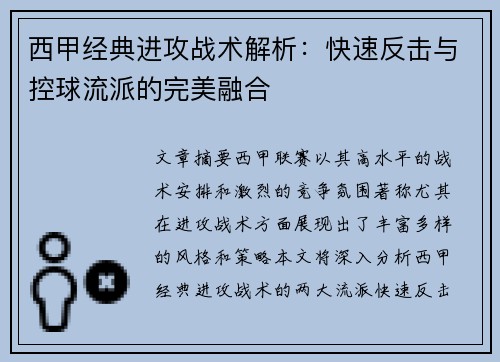 西甲经典进攻战术解析：快速反击与控球流派的完美融合

文章摘要西甲联赛以其高水平的战术安排和激烈的竞争氛围著称尤其在进攻战术方面展现出了丰富多样的风格和策略本文将深入分析西甲经典进攻战术的两大流派快速反击